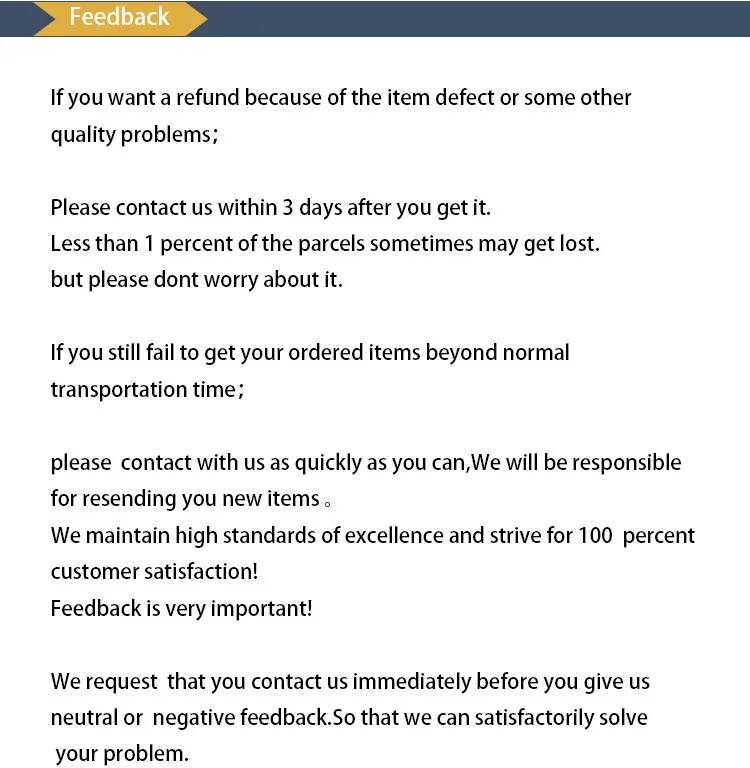 Feedback

If you want a refund because of the item defect or some other quality problems;

Please contact us within 3 days after you get it.
Less than 1 percent of the parcels sometimes may get lost.
but please dont worry about it.

If you still fail to get your ordered items beyond normal transportation time;

please contact with us as quickly as you can,We will be responsible for resending you new items。
We maintain high standards of excellence and strive for 100 percent customer satisfaction!
Feedback is very important!

We request that you contact us immediately before you give us neutral or negative feedback.So that we can satisfactorily solve your problem.